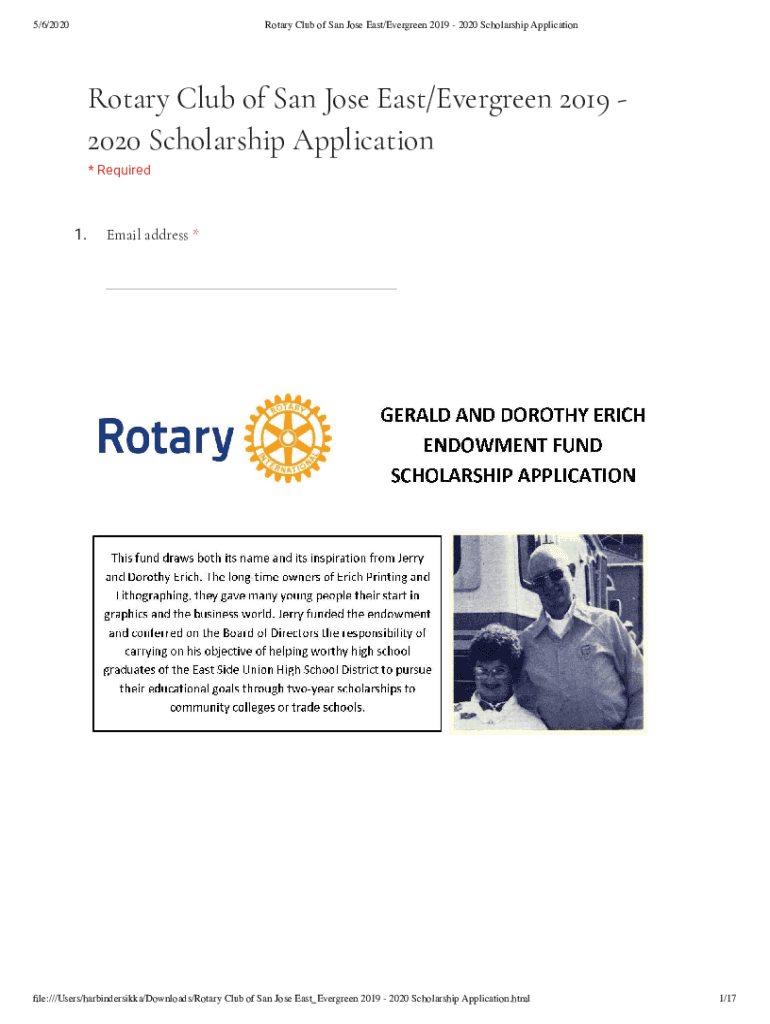 5/6/2020 Rotary Club of San Jose East/Evergreen 2019 - 2020 Scholarship Application

Rotary Club of San Jose East/Evergreen 2019 - 2020 Scholarship Application

* Required

1. Email address *

Rotary ROTARY INTERNATIONAL

GERALD AND DOROTHY ERICH ENDOWMENT FUND SCHOLARSHIP APPLICATION

This fund draws both its name and its inspiration from Jerry and Dorothy Erich. The long time owners of Erich Printing and Lithographing, they gave many young people their start in graphics and the business world. Jerry funded the endowment and conferred on the Board of Directors the responsibility of carrying on his objective of helping worthy high school graduates of the East Side Union High School District to pursue their educational goals through two-year scholarships to community colleges or trade schools.

file:///Users/harbindersikka/Downloads/Rotary Club of San Jose East_Evergreen 2019 - 2020 Scholarship Application.html 1/17